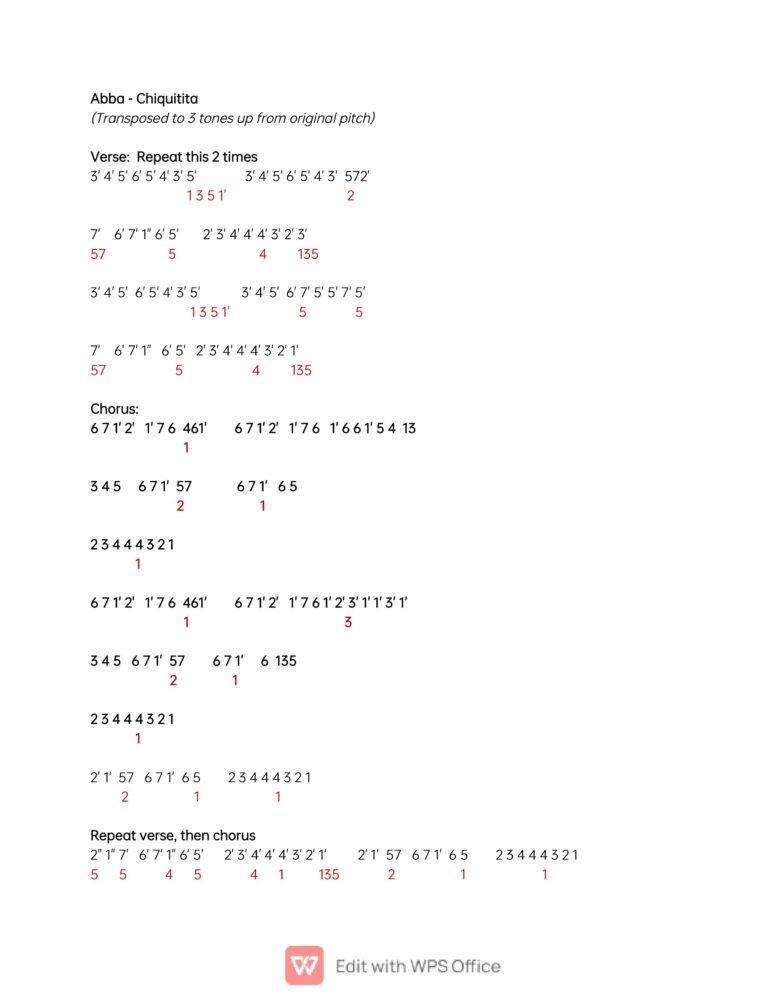 Abba - Chiquitita
(Transposed to 3 tones up from original pitch)

Verse: Repeat this 2 times
3' 4' 5' 6' 5' 4' 3' 5'          3' 4' 5' 6' 5' 4' 3' 572'
1 3 5 1'          2

7' 6' 7' 1" 6' 5'     2' 3' 4' 4' 4' 3' 2' 3'
57          5          4     135

3' 4' 5' 6' 5' 4' 3' 5'          3' 4' 5' 6' 7' 5' 5' 7' 5'
1 3 5 1'          5          5

7' 6' 7' 1" 6' 5'     2' 3' 4' 4' 4' 3' 2' 1'
57          5          4     135

Chorus:
6 7 1' 2' 1' 7 6 461'     6 7 1' 2' 1' 7 6 1' 6 6 1' 5 4 13
1

3 4 5 6 7 1' 57          6 7 1' 6 5
2          1

2 3 4 4 4 3 2 1
1

6 7 1' 2' 1' 7 6 461'     6 7 1' 2' 1' 7 6 1' 2' 3' 1' 1' 3' 1'
1          3

3 4 5 6 7 1' 57     6 7 1' 6 135
2          1

2 3 4 4 4 3 2 1
1

2' 1' 57 6 7 1' 6 5     2 3 4 4 4 3 2 1
2          1          1

Repeat verse, then chorus
2" 1" 7' 6' 7' 1" 6' 5'     2' 3' 4' 4' 4' 3' 2' 1'     2' 1' 57 6 7 1' 6 5     2 3 4 4 4 3 2 1
5 5     4 5     4 1     135     2     1     1

Edit with WPS Office